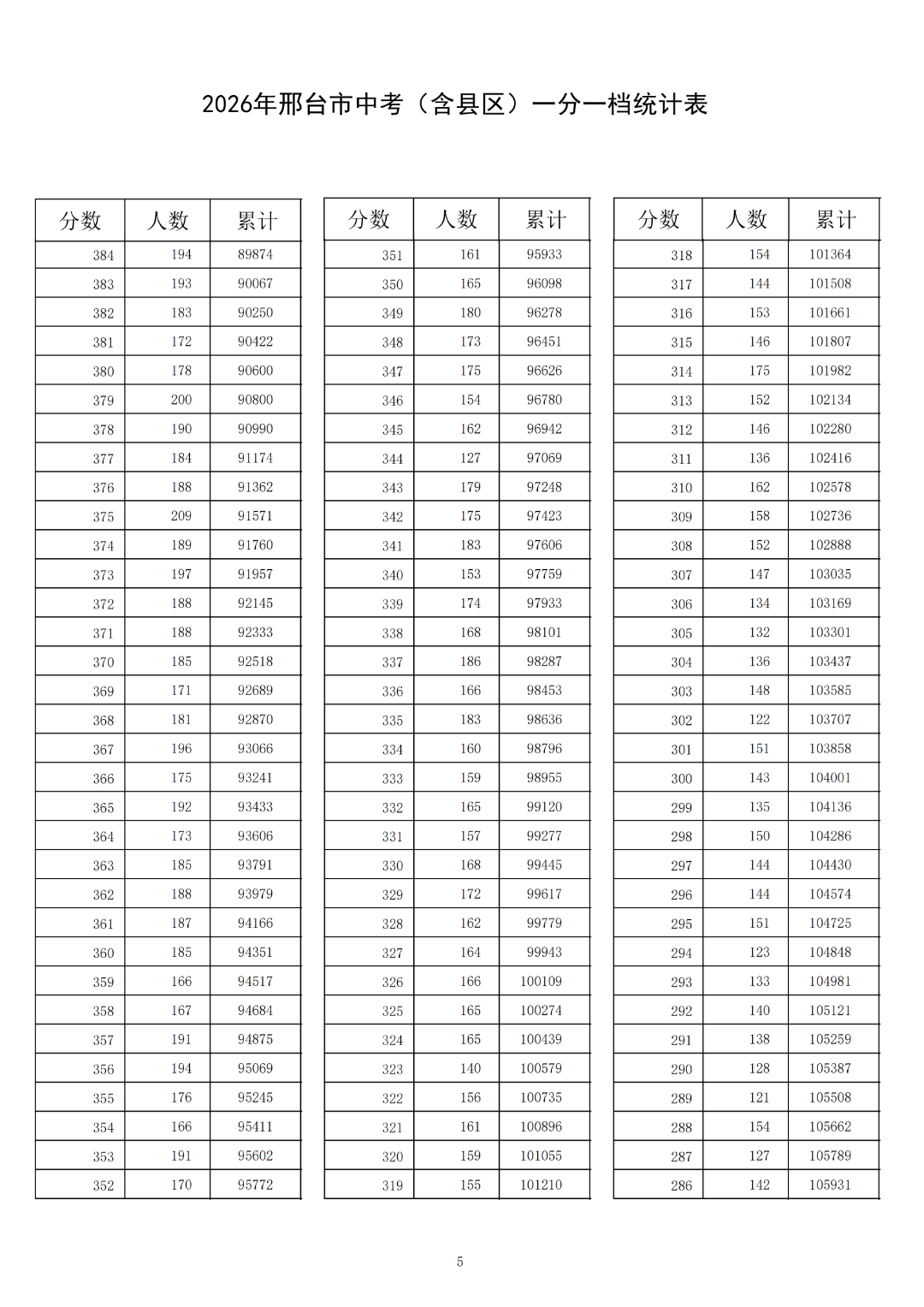 2026年邢台市中考（含县区）一分一档统计表

| 分数 | 人数 | 累计 |
|---|---|---|
| 384 | 194 | 89874 |
| 383 | 193 | 90067 |
| 382 | 183 | 90250 |
| 381 | 172 | 90422 |
| 380 | 178 | 90600 |
| 379 | 200 | 90800 |
| 378 | 190 | 90990 |
| 377 | 184 | 91174 |
| 376 | 188 | 91362 |
| 375 | 209 | 91571 |
| 374 | 189 | 91760 |
| 373 | 197 | 91957 |
| 372 | 188 | 92145 |
| 371 | 188 | 92333 |
| 370 | 185 | 92518 |
| 369 | 171 | 92689 |
| 368 | 181 | 92870 |
| 367 | 196 | 93066 |
| 366 | 175 | 93241 |
| 365 | 192 | 93433 |
| 364 | 173 | 93606 |
| 363 | 185 | 93791 |
| 362 | 188 | 93979 |
| 361 | 187 | 94166 |
| 360 | 185 | 94351 |
| 359 | 166 | 94517 |
| 358 | 167 | 94684 |
| 357 | 191 | 94875 |
| 356 | 194 | 95069 |
| 355 | 176 | 95245 |
| 354 | 166 | 95411 |
| 353 | 191 | 95602 |
| 352 | 170 | 95772 |

| 分数 | 人数 | 累计 |
|---|---|---|
| 351 | 161 | 95933 |
| 350 | 165 | 96098 |
| 349 | 180 | 96278 |
| 348 | 173 | 96451 |
| 347 | 175 | 96626 |
| 346 | 154 | 96780 |
| 345 | 162 | 96942 |
| 344 | 127 | 97069 |
| 343 | 179 | 97248 |
| 342 | 175 | 97423 |
| 341 | 183 | 97606 |
| 340 | 153 | 97759 |
| 339 | 174 | 97933 |
| 338 | 168 | 98101 |
| 337 | 186 | 98287 |
| 336 | 166 | 98453 |
| 335 | 183 | 98636 |
| 334 | 160 | 98796 |
| 333 | 159 | 98955 |
| 332 | 165 | 99120 |
| 331 | 157 | 99277 |
| 330 | 168 | 99445 |
| 329 | 172 | 99617 |
| 328 | 162 | 99779 |
| 327 | 164 | 99943 |
| 326 | 166 | 100109 |
| 325 | 165 | 100274 |
| 324 | 165 | 100439 |
| 323 | 140 | 100579 |
| 322 | 156 | 100735 |
| 321 | 161 | 100896 |
| 320 | 159 | 101055 |
| 319 | 155 | 101210 |

| 分数 | 人数 | 累计 |
|---|---|---|
| 318 | 154 | 101364 |
| 317 | 144 | 101508 |
| 316 | 153 | 101661 |
| 315 | 146 | 101807 |
| 314 | 175 | 101982 |
| 313 | 152 | 102134 |
| 312 | 146 | 102280 |
| 311 | 136 | 102416 |
| 310 | 162 | 102578 |
| 309 | 158 | 102736 |
| 308 | 152 | 102888 |
| 307 | 147 | 103035 |
| 306 | 134 | 103169 |
| 305 | 132 | 103301 |
| 304 | 136 | 103437 |
| 303 | 148 | 103585 |
| 302 | 122 | 103707 |
| 301 | 151 | 103858 |
| 300 | 143 | 104001 |
| 299 | 135 | 104136 |
| 298 | 150 | 104286 |
| 297 | 144 | 104430 |
| 296 | 144 | 104574 |
| 295 | 151 | 104725 |
| 294 | 123 | 104848 |
| 293 | 133 | 104981 |
| 292 | 140 | 105121 |
| 291 | 138 | 105259 |
| 290 | 128 | 105387 |
| 289 | 121 | 105508 |
| 288 | 154 | 105662 |
| 287 | 127 | 105789 |
| 286 | 142 | 105931 |

5